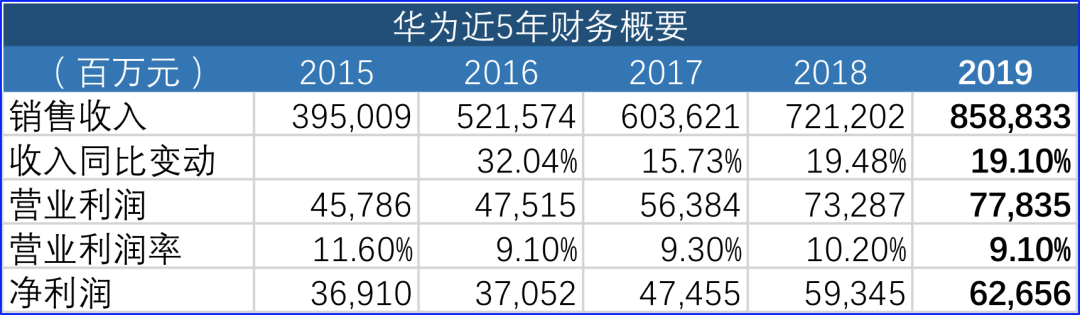 华为近5年财务概要

| （百万元） | 2015 | 2016 | 2017 | 2018 | 2019 |
|---|---|---|---|---|---|
| 销售收入 | 395,009 | 521,574 | 603,621 | 721,202 | 858,833 |
| 收入同比变动 | | 32.04% | 15.73% | 19.48% | 19.10% |
| 营业利润 | 45,786 | 47,515 | 56,384 | 73,287 | 77,835 |
| 营业利润率 | 11.60% | 9.10% | 9.30% | 10.20% | 9.10% |
| 净利润 | 36,910 | 37,052 | 47,455 | 59,345 | 62,656 |